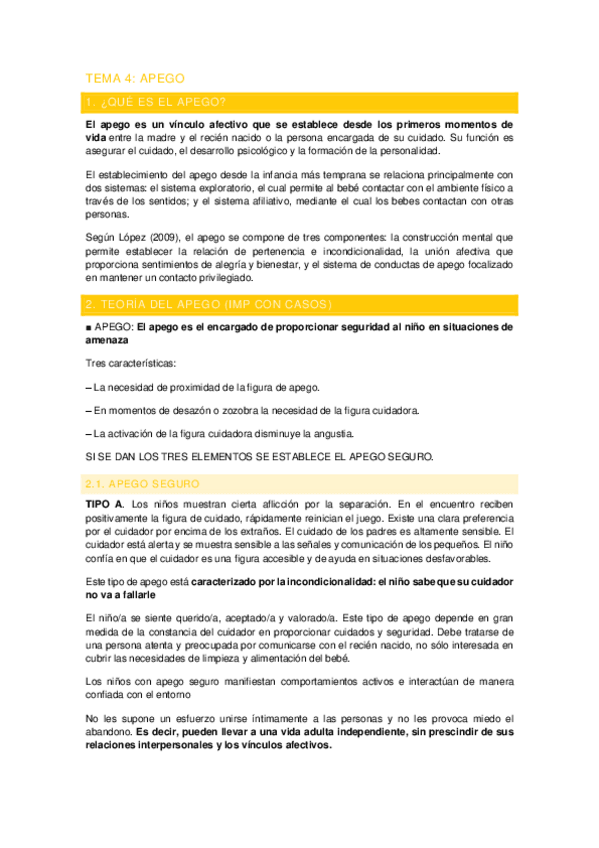 TEMA 4: APEGO

1. ¿QUÉ ES EL APEGO?

El apego es un vínculo afectivo que se establece desde los primeros momentos de vida entre la madre y el recién nacido o la persona encargada de su cuidado. Su función es asegurar el cuidado, el desarrollo psicológico y la formación de la personalidad.

El establecimiento del apego desde la infancia más temprana se relaciona principalmente con dos sistemas: el sistema exploratorio, el cual permite al bebé contactar con el ambiente físico a través de los sentidos; y el sistema afiliativo, mediante el cual los bebes contactan con otras personas.

Según López (2009), el apego se compone de tres componentes: la construcción mental que permite establecer la relación de pertenencia e incondicionalidad, la unión afectiva que proporciona sentimientos de alegría y bienestar, y el sistema de conductas de apego focalizado en mantener un contacto privilegiado.

2. TEORÍA DEL APEGO (IMP CON CASOS)

■ APEGO: El apego es el encargado de proporcionar seguridad al niño en situaciones de amenaza

Tres características:

– La necesidad de proximidad de la figura de apego.

– En momentos de desazón o zozobra la necesidad de la figura cuidadora.

– La activación de la figura cuidadora disminuye la angustia.

SI SE DAN LOS TRES ELEMENTOS SE ESTABLECE EL APEGO SEGURO.

2.1. APEGO SEGURO

TIPO A. Los niños muestran cierta aflicción por la separación. En el encuentro reciben positivamente la figura de cuidado, rápidamente reinician el juego. Existe una clara preferencia por el cuidador por encima de los extraños. El cuidado de los padres es altamente sensible. El cuidador está alerta y se muestra sensible a las señales y comunicación de los pequeños. El niño confía en que el cuidador es una figura accesible y de ayuda en situaciones desfavorables.

Este tipo de apego está caracterizado por la incondicionalidad: el niño sabe que su cuidador no va a fallarle

El niño/a se siente querido/a, aceptado/a y valorado/a. Este tipo de apego depende en gran medida de la constancia del cuidador en proporcionar cuidados y seguridad. Debe tratarse de una persona atenta y preocupada por comunicarse con el recién nacido, no sólo interesada en cubrir las necesidades de limpieza y alimentación del bebé.

Los niños con apego seguro manifiestan comportamientos activos e interactúan de manera confiada con el entorno

No les supone un esfuerzo unirse íntimamente a las personas y no les provoca miedo el abandono. Es decir, pueden llevar a una vida adulta independiente, sin prescindir de sus relaciones interpersonales y los vínculos afectivos.